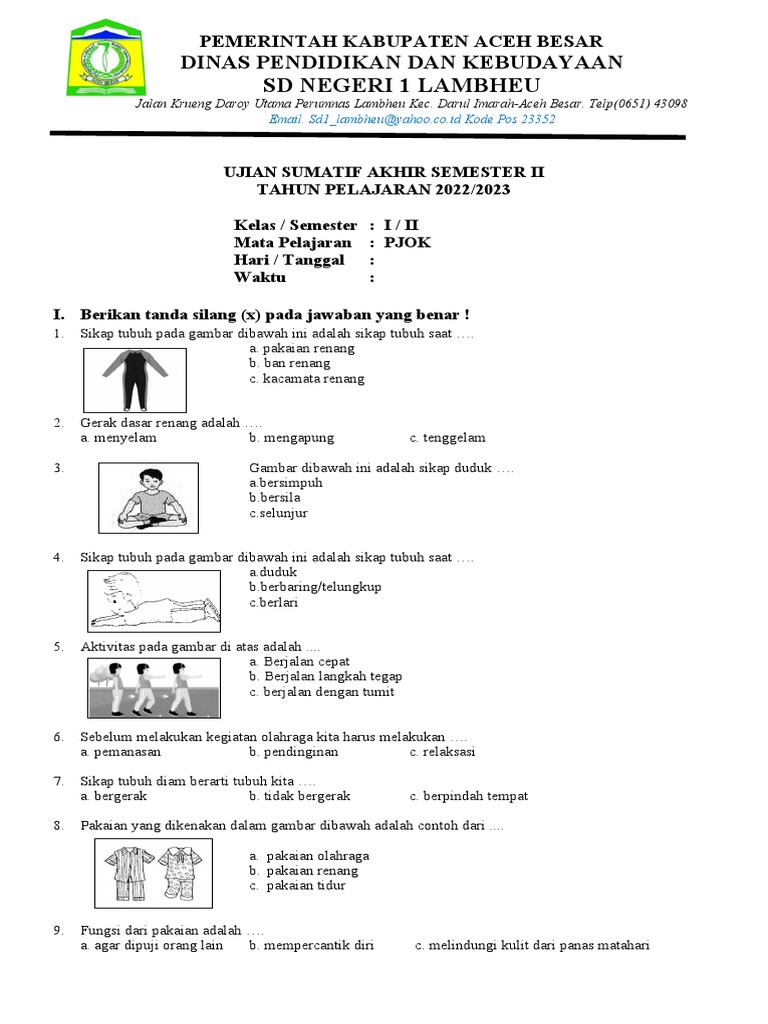 PEMERINTAH KABUPATEN ACEH BESAR
DINAS PENDIDIKAN DAN KEBUDAYAAN
SD NEGERI 1 LAMBHEU
Jalan Krueng Daroy Utama Perumnas Lambheu Kec. Darul Imarah-Aceh Besar. Telp(0651) 43098
Email. Sd1_lambheu@yahoo.co.id Kode Pos 23352

UJIAN SUMATIF AKHIR SEMESTER II
TAHUN PELAJARAN 2022/2023

Kelas / Semester : I / II
Mata Pelajaran : PJOK
Hari / Tanggal :
Waktu :

I. Berikan tanda silang (x) pada jawaban yang benar !

1. Sikap tubuh pada gambar dibawah ini adalah sikap tubuh saat ….
a. pakaian renang
b. ban renang
c. kacamata renang

2. Gerak dasar renang adalah ….
a. menyelam b. mengapung c. tenggelam

3. Gambar dibawah ini adalah sikap duduk ….
a.bersimpuh
b.bersila
c.selunjur

4. Sikap tubuh pada gambar dibawah ini adalah sikap tubuh saat ….
a.duduk
b.berbaring/telungkup
c.berlari

5. Aktivitas pada gambar di atas adalah ....
a. Berjalan cepat
b. Berjalan langkah tegap
c. berjalan dengan tumit

6. Sebelum melakukan kegiatan olahraga kita harus melakukan ….
a. pemanasan b. pendinginan c. relaksasi

7. Sikap tubuh diam berarti tubuh kita ….
a. bergerak b. tidak bergerak c. berpindah tempat

8. Pakaian yang dikenakan dalam gambar dibawah adalah contoh dari ....
a. pakaian olahraga
b. pakaian renang
c. pakaian tidur

9. Fungsi dari pakaian adalah ….
a. agar dipuji orang lain b. mempercantik diri c. melindungi kulit dari panas matahari